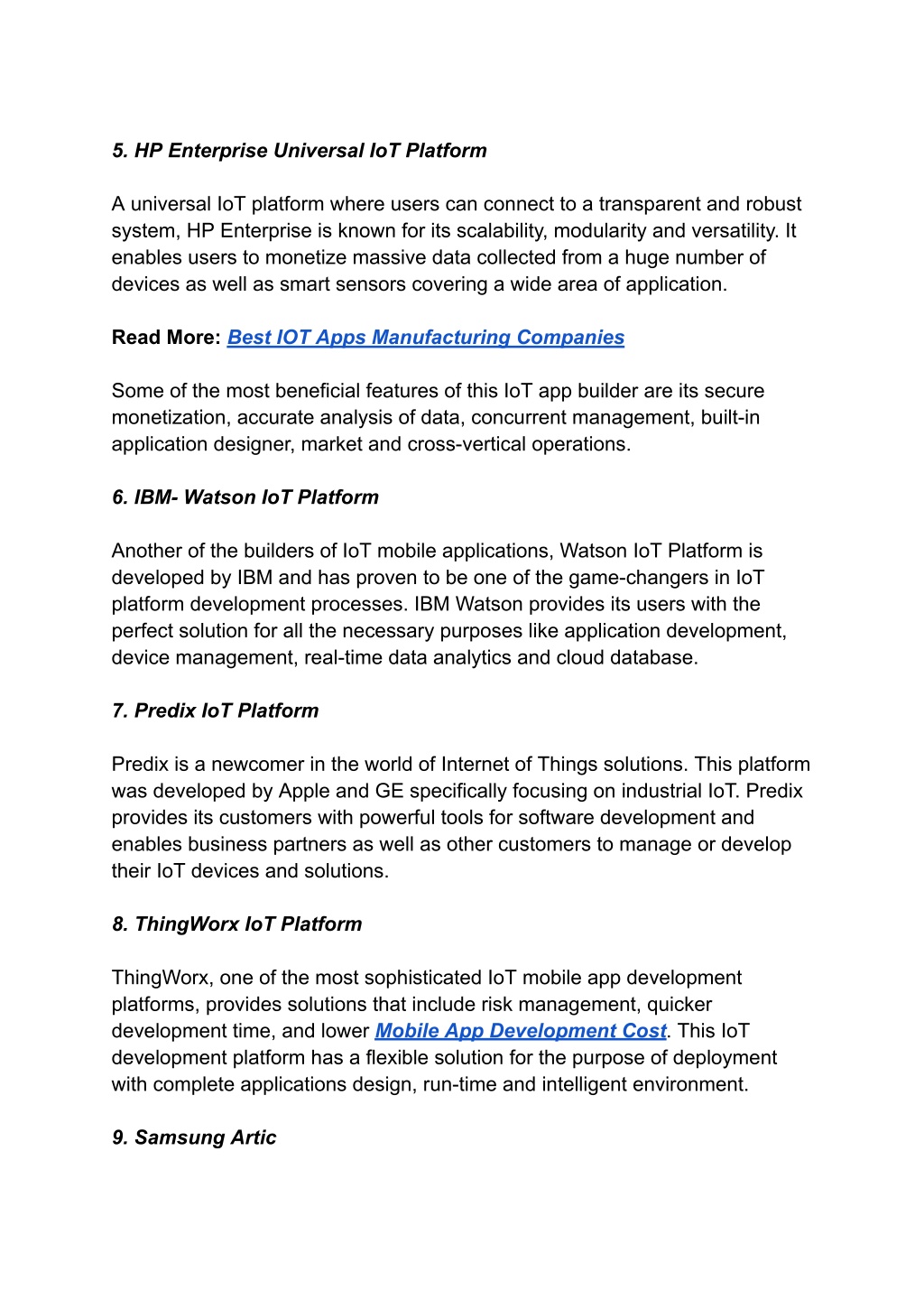 5. HP Enterprise Universal IoT Platform

A universal IoT platform where users can connect to a transparent and robust system, HP Enterprise is known for its scalability, modularity and versatility. It enables users to monetize massive data collected from a huge number of devices as well as smart sensors covering a wide area of application.

Read More: Best IOT Apps Manufacturing Companies

Some of the most beneficial features of this IoT app builder are its secure monetization, accurate analysis of data, concurrent management, built-in application designer, market and cross-vertical operations.

6. IBM- Watson IoT Platform

Another of the builders of IoT mobile applications, Watson IoT Platform is developed by IBM and has proven to be one of the game-changers in IoT platform development processes. IBM Watson provides its users with the perfect solution for all the necessary purposes like application development, device management, real-time data analytics and cloud database.

7. Predix IoT Platform

Predix is a newcomer in the world of Internet of Things solutions. This platform was developed by Apple and GE specifically focusing on industrial IoT. Predix provides its customers with powerful tools for software development and enables business partners as well as other customers to manage or develop their IoT devices and solutions.

8. ThingWorx IoT Platform

ThingWorx, one of the most sophisticated IoT mobile app development platforms, provides solutions that include risk management, quicker development time, and lower Mobile App Development Cost. This IoT development platform has a flexible solution for the purpose of deployment with complete applications design, run-time and intelligent environment.

9. Samsung Artic